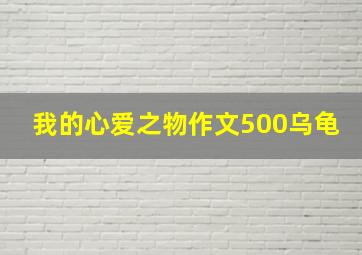 我的心爱之物作文500乌龟